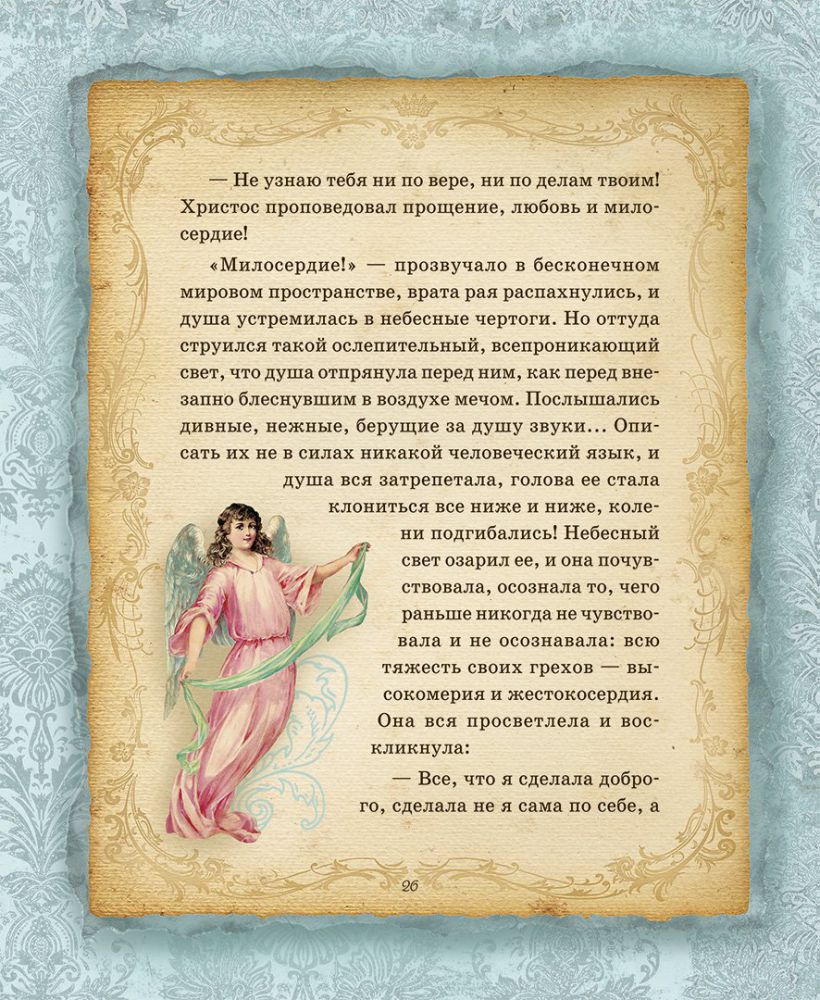 — Не узнаю тебя ни по вере, ни по делам твоим! Христос проповедовал прощение, любовь и милосердие!

«Милосердие!» — прозвучало в бесконечном мировом пространстве, врата рая распахнулись, и душа устремилась в небесные чертоги. Но оттуда струился такой ослепительный, всепроникающий свет, что душа отпрянула перед ним, как перед внезапно блеснувшим в воздухе мечом. Послышались дивные, нежные, берущие за душу звуки… Описать их не в силах никакой человеческий язык, и душа вся затрепетала, голова ее стала клониться все ниже и ниже, колени подгибались! Небесный свет озарил ее, и она почувствовала, осознала то, чего раньше никогда не чувствовала и не осознавала: всю тяжесть своих грехов — высокомерия и жестокосердия. Она вся просветлела и воскликнула:

— Все, что я сделала доброго, сделала не я сама по себе, а

26